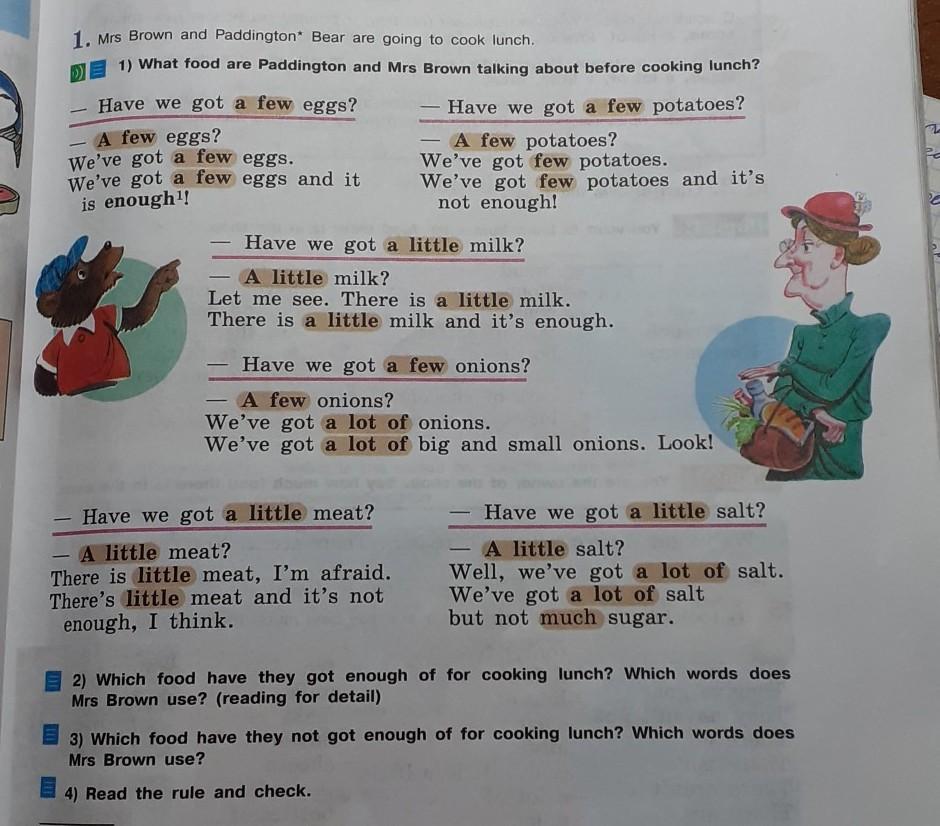 1. Mrs Brown and Paddington* Bear are going to cook lunch.

1) What food are Paddington and Mrs Brown talking about before cooking lunch?

— Have we got a few eggs?

— A few eggs?
We've got a few eggs.
We've got a few eggs and it is enough$^{1}$!

— Have we got a few potatoes?

— A few potatoes?
We've got few potatoes.
We've got few potatoes and it's not enough!

— Have we got a little milk?

— A little milk?
Let me see. There is a little milk.
There is a little milk and it's enough.

— Have we got a few onions?

— A few onions?
We've got a lot of onions.
We've got a lot of big and small onions. Look!

— Have we got a little meat?

— A little meat?
There is little meat, I'm afraid.
There's little meat and it's not enough, I think.

— Have we got a little salt?

— A little salt?
Well, we've got a lot of salt.
We've got a lot of salt but not much sugar.

2) Which food have they got enough of for cooking lunch? Which words does Mrs Brown use? (reading for detail)

3) Which food have they not got enough of for cooking lunch? Which words does Mrs Brown use?

4) Read the rule and check.